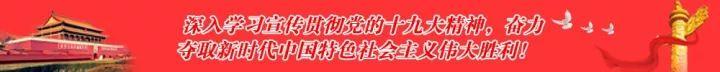 深入学习宣传贯彻党的十九大精神，奋力夺取新时代中国特色社会主义伟大胜利！